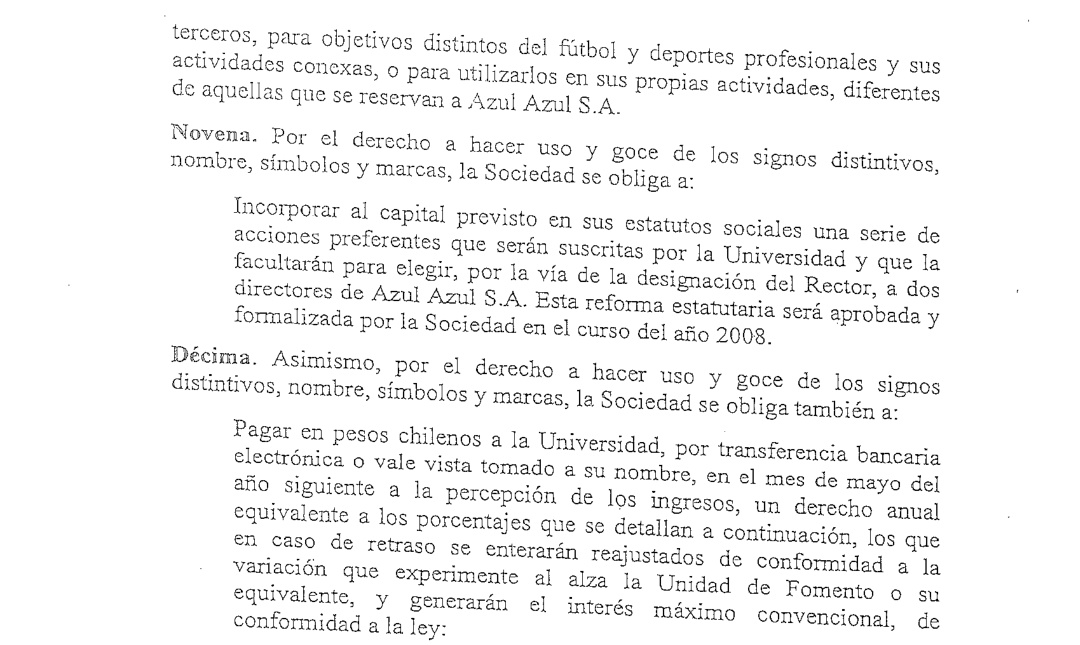 terceros, para objetivos distintos del fútbol y deportes profesionales y sus actividades conexas, o para utilizarlos en sus propias actividades, diferentes de aquellas que se reservan a Azul Azul S.A.

Novena. Por el derecho a hacer uso y goce de los signos distintivos, nombre, símbolos y marcas, la Sociedad se obliga a:

Incorporar al capital previsto en sus estatutos sociales una serie de acciones preferentes que serán suscritas por la Universidad y que la facultarán para elegir, por la vía de la designación del Rector, a dos directores de Azul Azul S.A. Esta reforma estatutaria será aprobada y formalizada por la Sociedad en el curso del año 2008.

Décima. Asimismo, por el derecho a hacer uso y goce de los signos distintivos, nombre, símbolos y marcas, la Sociedad se obliga también a:

Pagar en pesos chilenos a la Universidad, por transferencia bancaria electrónica o vale vista tomado a su nombre, en el mes de mayo del año siguiente a la percepción de los ingresos, un derecho anual equivalente a los porcentajes que se detallan a continuación, los que en caso de retraso se enterarán reajustados de conformidad a la variación que experimente al alza la Unidad de Fomento o su equivalente, y generarán el interés máximo convencional, de conformidad a la ley: